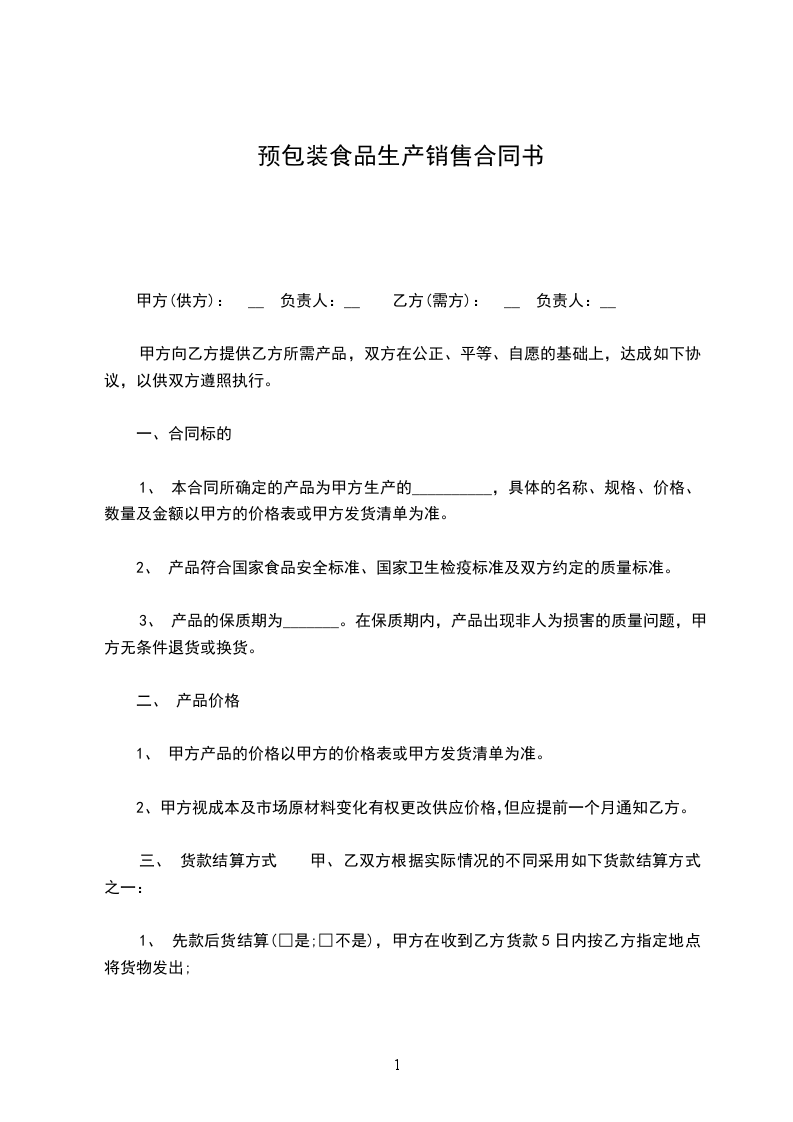 预包装食品生产销售合同书

甲方(供方)：  __  负责人：__   乙方(需方)：  __  负责人：__

甲方向乙方提供乙方所需产品，双方在公正、平等、自愿的基础上，达成如下协议，以供双方遵照执行。

一、合同标的

1、 本合同所确定的产品为甲方生产的__________，具体的名称、规格、价格、数量及金额以甲方的价格表或甲方发货清单为准。

2、 产品符合国家食品安全标准、国家卫生检疫标准及双方约定的质量标准。

3、 产品的保质期为_______。在保质期内，产品出现非人为损害的质量问题，甲方无条件退货或换货。

二、 产品价格

1、 甲方产品的价格以甲方的价格表或甲方发货清单为准。

2、甲方视成本及市场原材料变化有权更改供应价格,但应提前一个月通知乙方。

三、 货款结算方式  甲、乙双方根据实际情况的不同采用如下货款结算方式之一：

1、 先款后货结算(□是;□不是)，甲方在收到乙方货款5日内按乙方指定地点将货物发出;

1